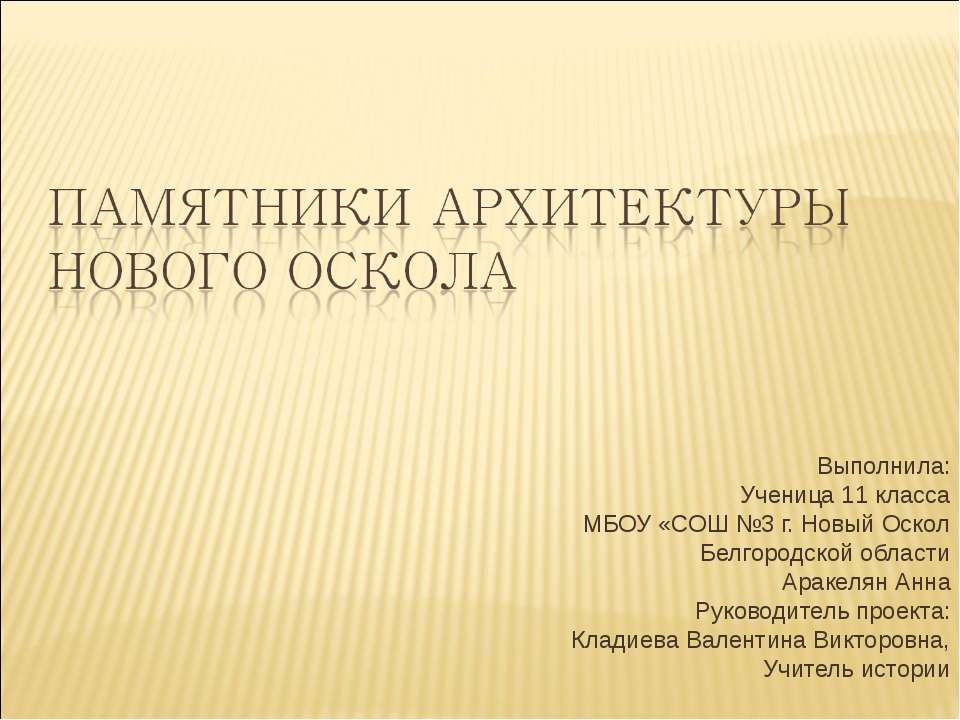 ПАМЯТНИКИ АРХИТЕКТУРЫ НОВОГО ОСКОЛА

Выполнила:
Ученица 11 класса
МБОУ «СОШ №3 г. Новый Оскол
Белгородской области
Аракелян Анна
Руководитель проекта:
Кладиева Валентина Викторовна,
Учитель истории